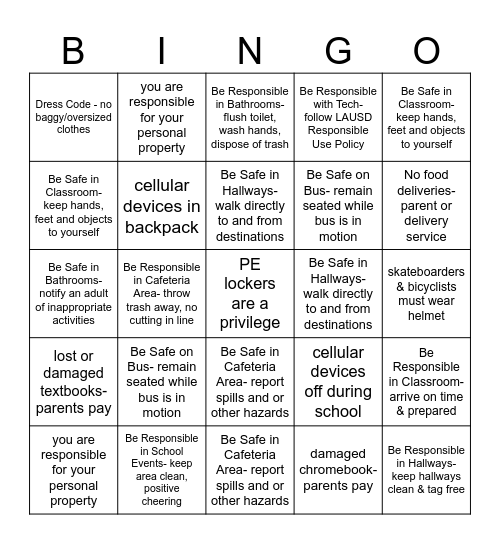 | B | I | N | G | O |
|---|---|---|---|---|
| Dress Code - no baggy/oversized clothes | you are responsible for your personal property | Be Responsible in Bathrooms- flush toilet, wash hands, dispose of trash | Be Responsible with Tech- follow LAUSD Responsible Use Policy | Be Safe in Classroom- keep hands, feet and objects to yourself |
| Be Safe in Classroom- keep hands, feet and objects to yourself | cellular devices in backpack | Be Safe in Hallways- walk directly to and from destinations | Be Safe on Bus- remain seated while bus is in motion | No food deliveries- parent or delivery service |
| Be Safe in Bathrooms- notify an adult of inappropriate activities | Be Responsible in Cafeteria Area- throw trash away, no cutting in line | PE lockers are a privilege | Be Safe in Hallways- walk directly to and from destinations | skateboarders & bicyclists must wear helmet |
| lost or damaged textbooks- parents pay | Be Safe on Bus- remain seated while bus is in motion | Be Safe in Cafeteria Area- report spills and or other hazards | cellular devices off during school | Be Responsible in Classroom- arrive on time & prepared |
| you are responsible for your personal property | Be Responsible in School Events- keep area clean, positive cheering | Be Safe in Cafeteria Area- report spills and or other hazards | damaged chromebook- parents pay | Be Responsible in Hallways- keep hallways clean & tag free |